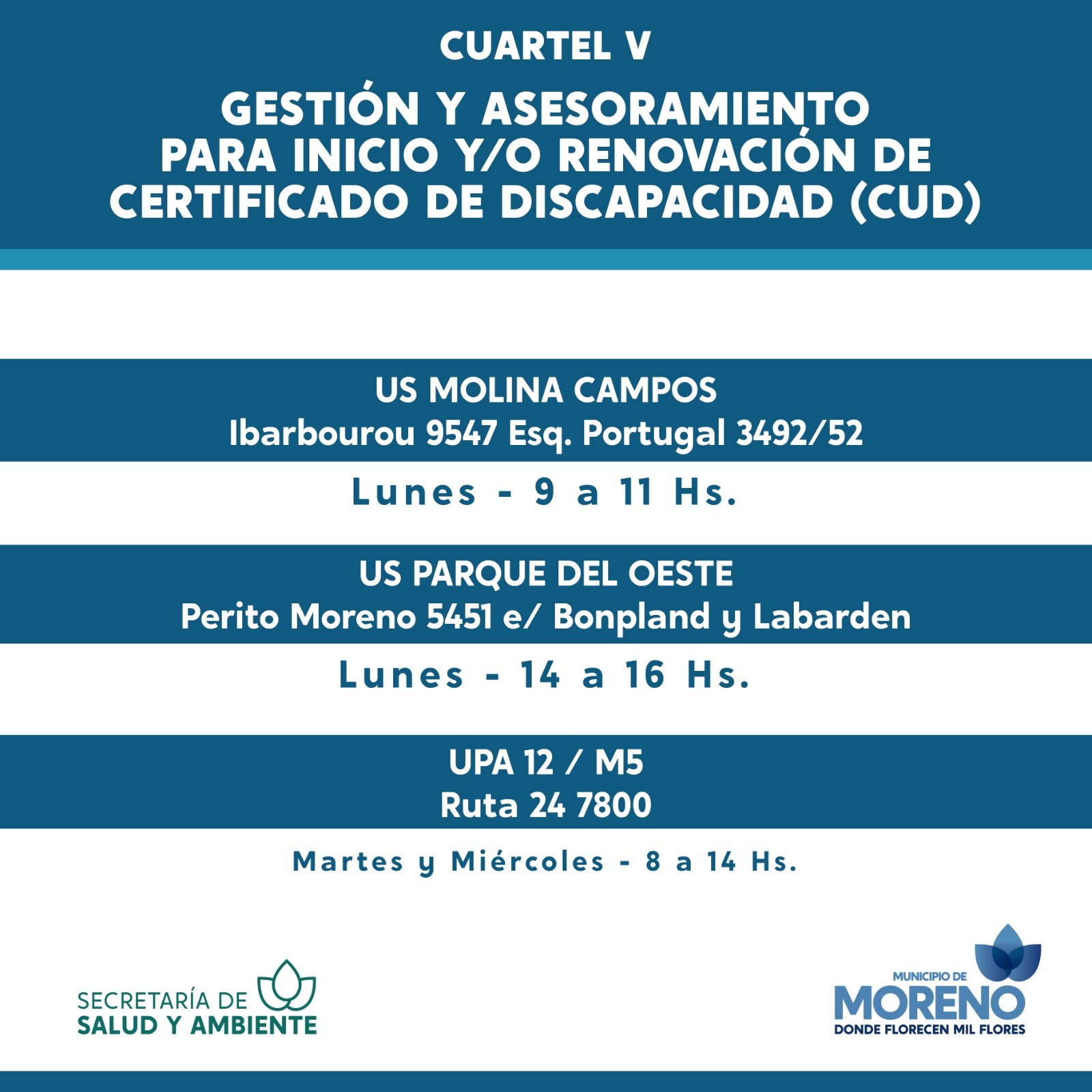 CUARTEL V

GESTIÓN Y ASESORAMIENTO PARA INICIO Y/O RENOVACIÓN DE CERTIFICADO DE DISCAPACIDAD (CUD)

US MOLINA CAMPOS
Ibarbourou 9547 Esq. Portugal 3492/52

Lunes - 9 a 11 Hs.

US PARQUE DEL OESTE
Perito Moreno 5451 e/ Bonpland y Labarden

Lunes - 14 a 16 Hs.

UPA 12 / M5
Ruta 24 7800

Martes y Miércoles - 8 a 14 Hs.

SECRETARÍA DE
SALUD Y AMBIENTE

MUNICIPIO DE
MORENO
DONDE FLORECEN MIL FLORES